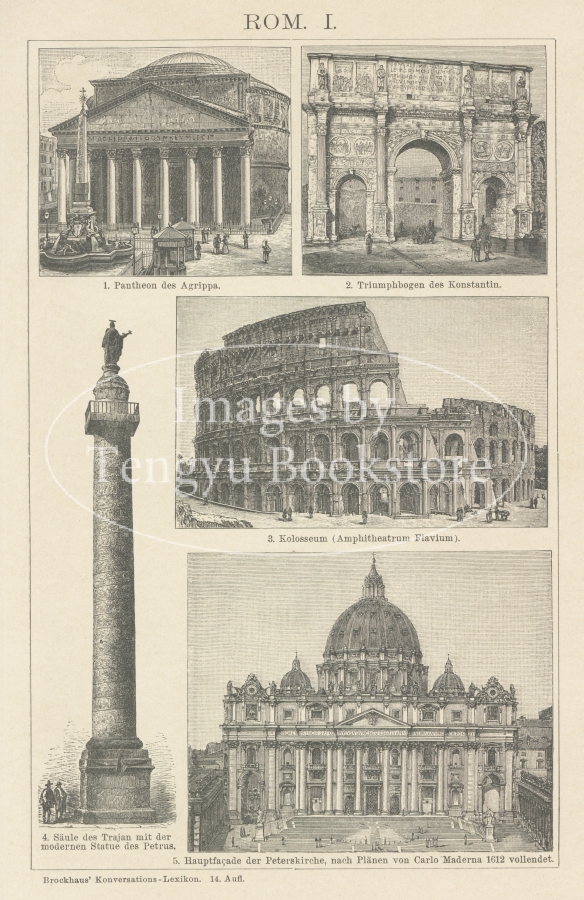 ROM. I.

1. Pantheon des Agrippa.

2. Triumphbogen des Konstantin.

Images by Tengyu Bookstore

3. Kolosseum (Amphitheatrum Flavium).

4. Säule des Trajan mit der modernen Statue des Petrus.

5. Hauptfaçade der Peterskirche, nach Plänen von Carlo Maderna 1612 vollendet.

Brockhaus' Konversations-Lexikon. 14. Aufl.